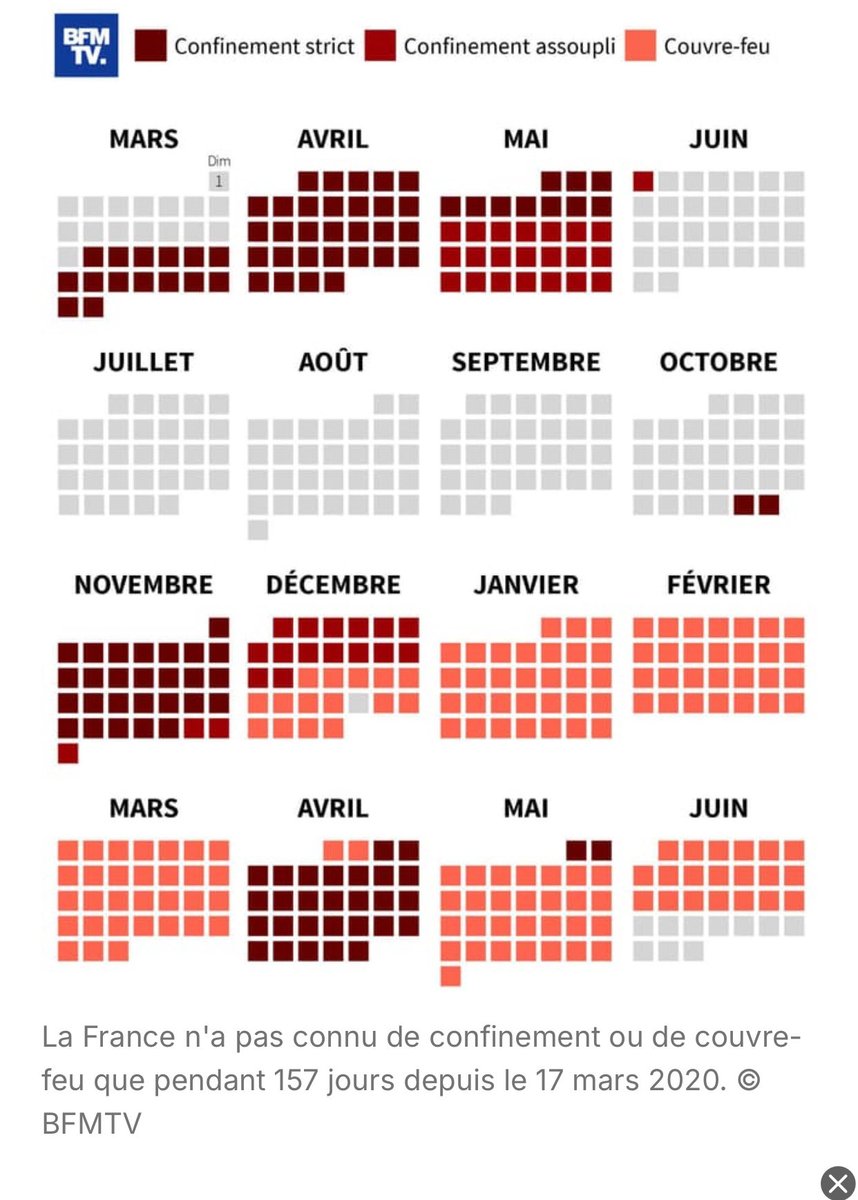 BFM TV. Confinement strict Confinement assoupli Couvre-feu

MARS
Dim
1

AVRIL

MAI

JUIN

JUILLET

AOÛT

SEPTEMBRE

OCTOBRE

NOVEMBRE

DÉCEMBRE

JANVIER

FÉVRIER

MARS

AVRIL

MAI

JUIN

La France n'a pas connu de confinement ou de couvre-feu que pendant 157 jours depuis le 17 mars 2020. © BFMTV